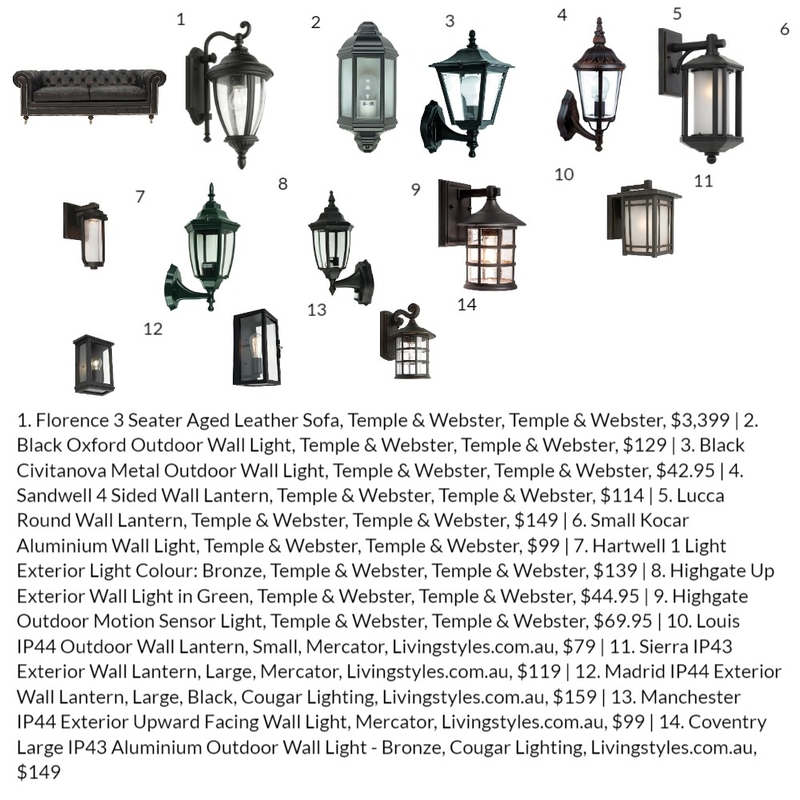 1
2
3
4
5
6
7
8
9
10
11
12
13
14

1. Florence 3 Seater Aged Leather Sofa, Temple & Webster, Temple & Webster, $3,399 | 2. Black Oxford Outdoor Wall Light, Temple & Webster, Temple & Webster, $129 | 3. Black Civitanova Metal Outdoor Wall Light, Temple & Webster, Temple & Webster, $42.95 | 4. Sandwell 4 Sided Wall Lantern, Temple & Webster, Temple & Webster, $114 | 5. Lucca Round Wall Lantern, Temple & Webster, Temple & Webster, $149 | 6. Small Kocar Aluminium Wall Light, Temple & Webster, Temple & Webster, $99 | 7. Hartwell 1 Light Exterior Light Colour: Bronze, Temple & Webster, Temple & Webster, $139 | 8. Highgate Up Exterior Wall Light in Green, Temple & Webster, Temple & Webster, $44.95 | 9. Highgate Outdoor Motion Sensor Light, Temple & Webster, Temple & Webster, $69.95 | 10. Louis IP44 Outdoor Wall Lantern, Small, Mercator, Livingstyles.com.au, $79 | 11. Sierra IP43 Exterior Wall Lantern, Large, Mercator, Livingstyles.com.au, $119 | 12. Madrid IP44 Exterior Wall Lantern, Large, Black, Cougar Lighting, Livingstyles.com.au, $159 | 13. Manchester IP44 Exterior Upward Facing Wall Light, Mercator, Livingstyles.com.au, $99 | 14. Coventry Large IP43 Aluminium Outdoor Wall Light - Bronze, Cougar Lighting, Livingstyles.com.au, $149